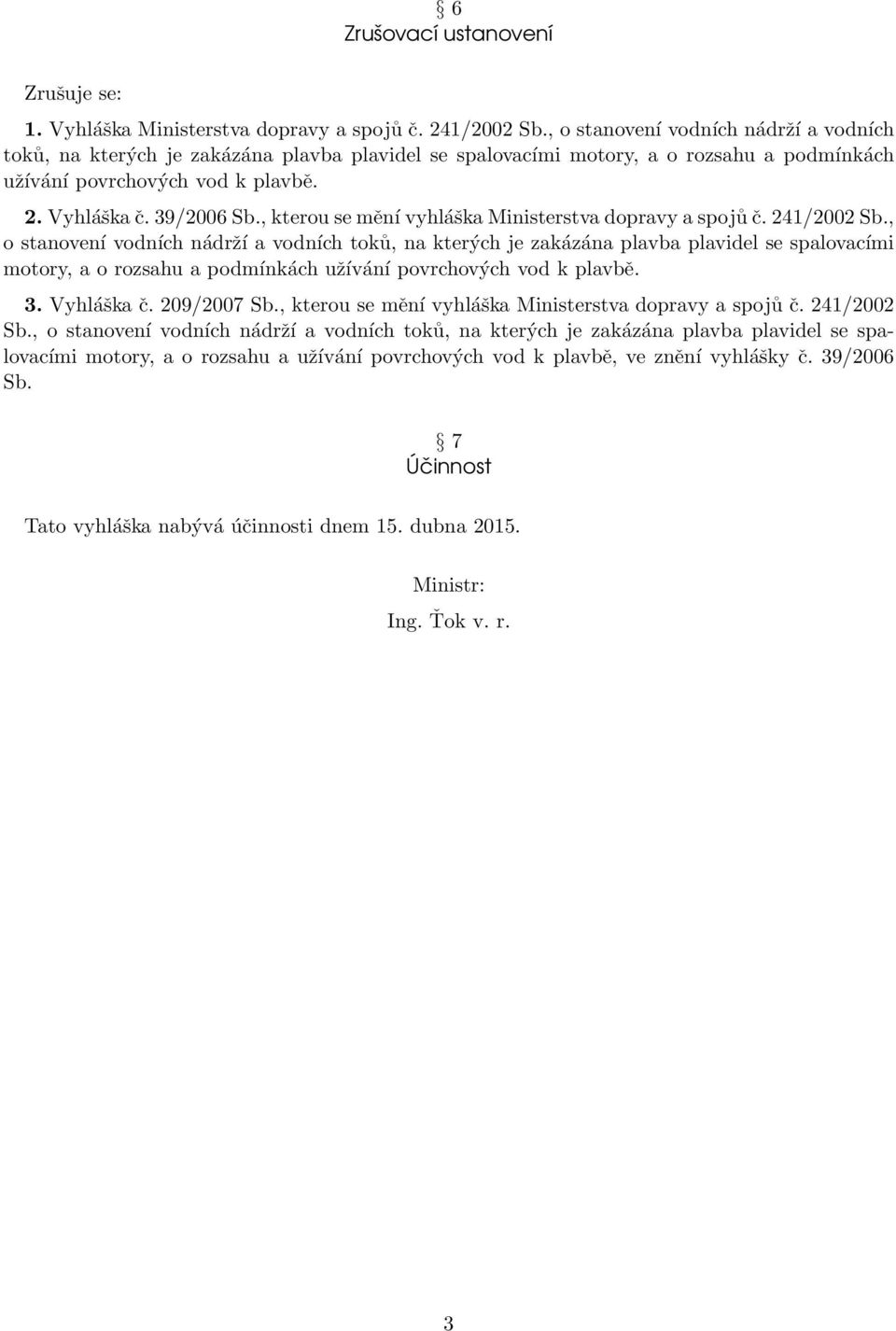 § 6
Zrušovací ustanovení

Zrušuje se:

1. Vyhláška Ministerstva dopravy a spojů č. 241/2002 Sb., o stanovení vodních nádrží a vodních toků, na kterých je zakázána plavba plavidel se spalovacími motory, a o rozsahu a podmínkách užívání povrchových vod k plavbě.

2. Vyhláška č. 39/2006 Sb., kterou se mění vyhláška Ministerstva dopravy a spojů č. 241/2002 Sb., o stanovení vodních nádrží a vodních toků, na kterých je zakázána plavba plavidel se spalovacími motory, a o rozsahu a podmínkách užívání povrchových vod k plavbě.

3. Vyhláška č. 209/2007 Sb., kterou se mění vyhláška Ministerstva dopravy a spojů č. 241/2002 Sb., o stanovení vodních nádrží a vodních toků, na kterých je zakázána plavba plavidel se spalovacími motory, a o rozsahu a užívání povrchových vod k plavbě, ve znění vyhlášky č. 39/2006 Sb.

§ 7
Účinnost

Tato vyhláška nabývá účinnosti dnem 15. dubna 2015.

Ministr:
Ing. Ťok v. r.

3